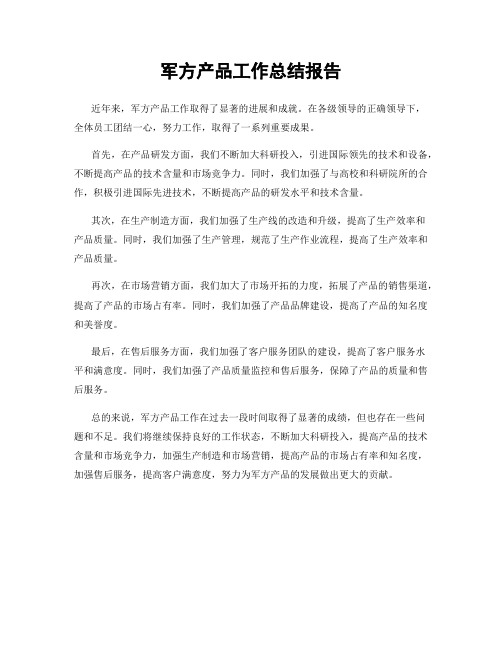 军方产品工作总结报告

近年来，军方产品工作取得了显著的进展和成就。在各级领导的正确领导下，全体员工团结一心，努力工作，取得了一系列重要成果。

首先，在产品研发方面，我们不断加大科研投入，引进国际领先的技术和设备，不断提高产品的技术含量和市场竞争力。同时，我们加强了与高校和科研院所的合作，积极引进国际先进技术，不断提高产品的研发水平和技术含量。

其次，在生产制造方面，我们加强了生产线的改造和升级，提高了生产效率和产品质量。同时，我们加强了生产管理，规范了生产作业流程，提高了生产效率和产品质量。

再次，在市场营销方面，我们加大了市场开拓的力度，拓展了产品的销售渠道，提高了产品的市场占有率。同时，我们加强了产品品牌建设，提高了产品的知名度和美誉度。

最后，在售后服务方面，我们加强了客户服务团队的建设，提高了客户服务水平和满意度。同时，我们加强了产品质量监控和售后服务，保障了产品的质量和售后服务。

总的来说，军方产品工作在过去一段时间取得了显著的成绩，但也存在一些问题和不足。我们将继续保持良好的工作状态，不断加大科研投入，提高产品的技术含量和市场竞争力，加强生产制造和市场营销，提高产品的市场占有率和知名度，加强售后服务，提高客户满意度，努力为军方产品的发展做出更大的贡献。